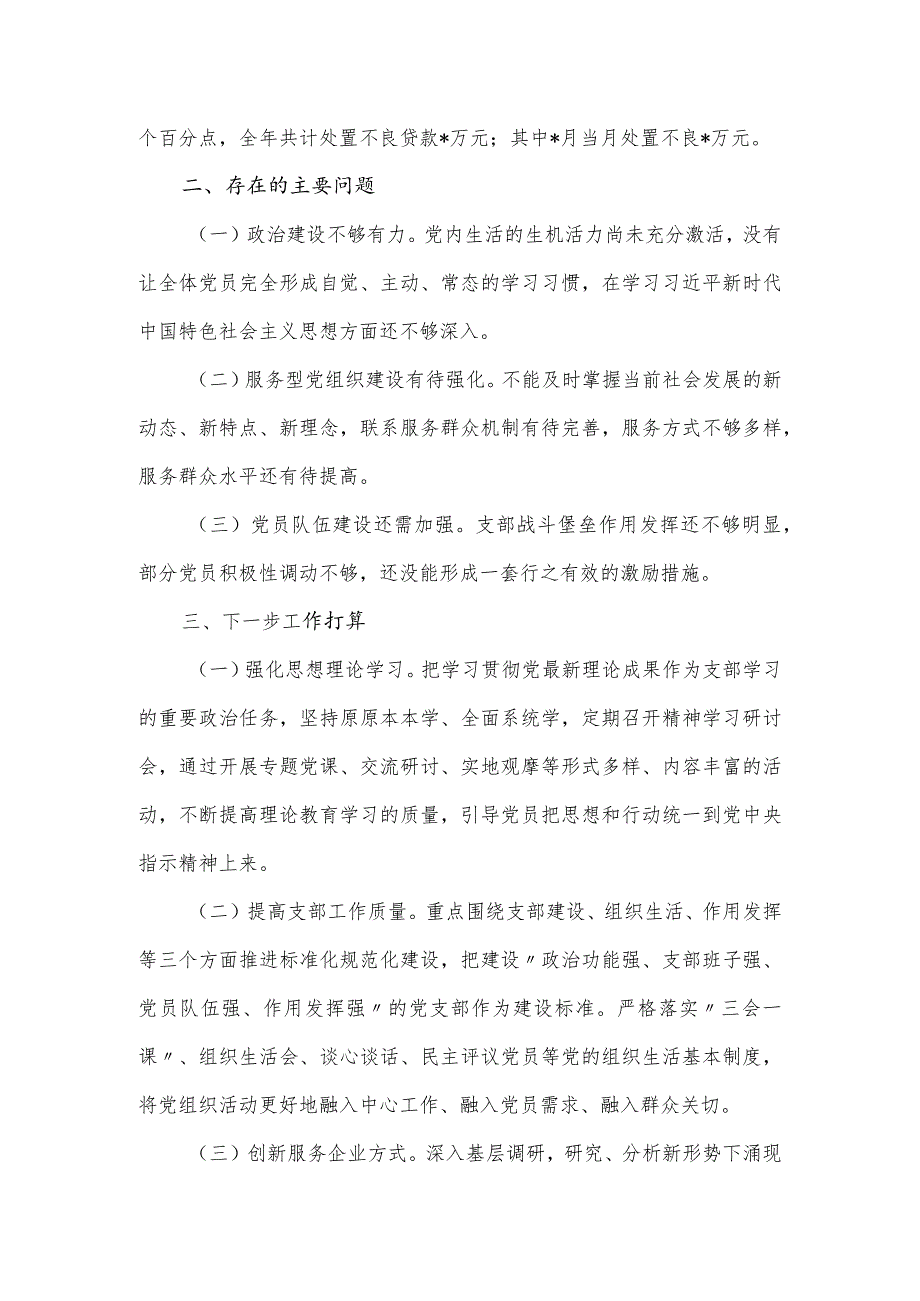 个百分点，全年共计处置不良贷款*万元；其中*月当月处置不良*万元。

二、存在的主要问题

（一）政治建设不够有力。党内生活的生机活力尚未充分激活，没有让全体党员完全形成自觉、主动、常态的学习习惯，在学习习近平新时代中国特色社会主义思想方面还不够深入。

（二）服务型党组织建设有待强化。不能及时掌握当前社会发展的新动态、新特点、新理念，联系服务群众机制有待完善，服务方式不够多样，服务群众水平还有待提高。

（三）党员队伍建设还需加强。支部战斗堡垒作用发挥还不够明显，部分党员积极性调动不够，还没能形成一套行之有效的激励措施。

三、下一步工作打算

（一）强化思想理论学习。把学习贯彻党最新理论成果作为支部学习的重要政治任务，坚持原原本本学、全面系统学，定期召开精神学习研讨会，通过开展专题党课、交流研讨、实地观摩等形式多样、内容丰富的活动，不断提高理论教育学习的质量，引导党员把思想和行动统一到党中央指示精神上来。

（二）提高支部工作质量。重点围绕支部建设、组织生活、作用发挥等三个方面推进标准化规范化建设，把建设〃政治功能强、支部班子强、党员队伍强、作用发挥强〃的党支部作为建设标准。严格落实〃三会一课〃、组织生活会、谈心谈话、民主评议党员等党的组织生活基本制度，将党组织活动更好地融入中心工作、融入党员需求、融入群众关切。

（三）创新服务企业方式。深入基层调研，研究、分析新形势下涌现